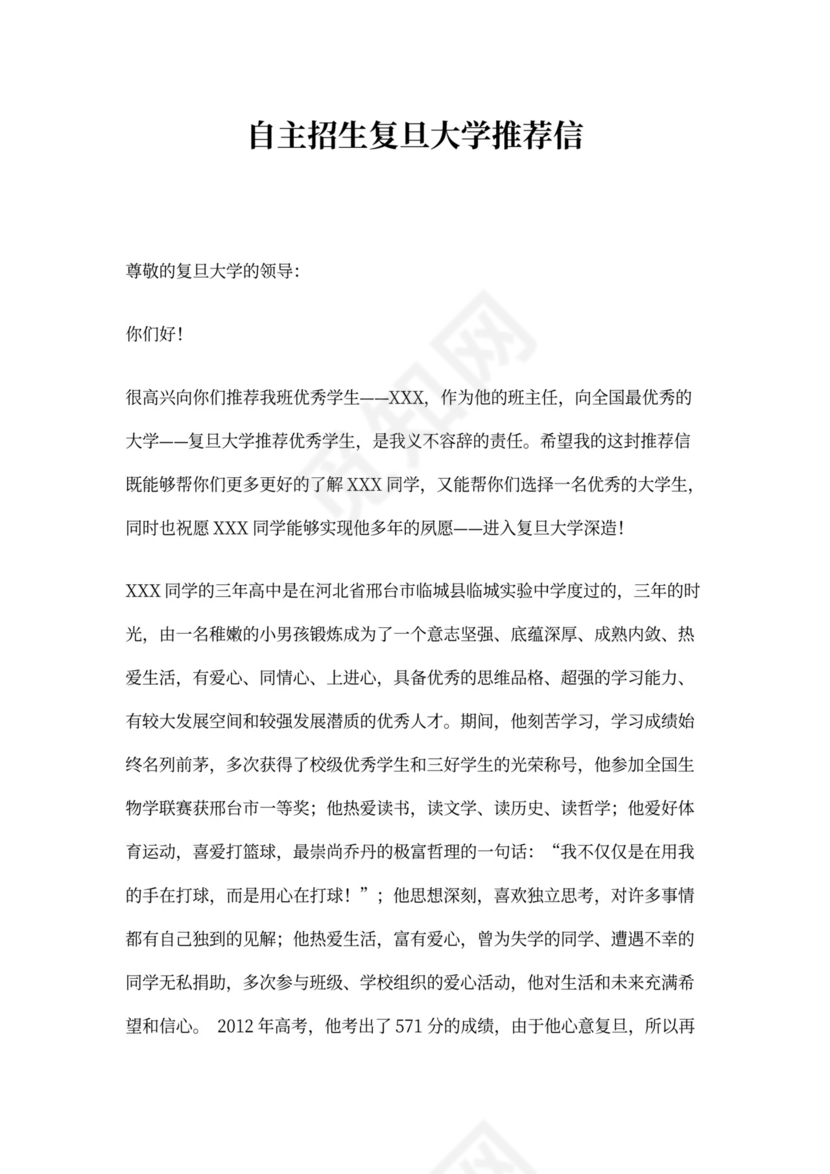 自主招生复旦大学推荐信

尊敬的复旦大学的领导:

你们好!

很高兴向你们推荐我班优秀学生——XXX，作为他的班主任，向全国最优秀的大学——复旦大学推荐优秀学生，是我义不容辞的责任。希望我的这封推荐信既能够帮你们更多更好的了解 XXX 同学，又能帮你们选择一名优秀的大学生，同时也祝愿 XXX 同学能够实现他多年的夙愿——进入复旦大学深造!

XXX 同学的三年高中是在河北省邢台市临城县临城实验中学度过的，三年的时光，由一名稚嫩的小男孩锻炼成为了一个意志坚强、底蕴深厚、成熟内敛、热爱生活，有爱心、同情心、上进心，具备优秀的思维品格、超强的学习能力、有较大发展空间和较强发展潜质的优秀人才。期间，他刻苦学习，学习成绩始终名列前茅，多次获得了校级优秀学生和三好学生的光荣称号，他参加全国生物学联赛获邢台市一等奖；他热爱读书，读文学、读历史、读哲学；他爱好体育运动，喜爱打篮球，最崇尚乔丹的极富哲理的一句话：“我不仅仅是在用我的手在打球，而是用心在打球！”；他思想深刻，喜欢独立思考，对许多事情都有自己独到的见解；他热爱生活，富有爱心，曾为失学的同学、遭遇不幸的同学无私捐助，多次参与班级、学校组织的爱心活动，他对生活和未来充满希望和信心。 2012 年高考，他考出了 571 分的成绩，由于他心意复旦，所以再